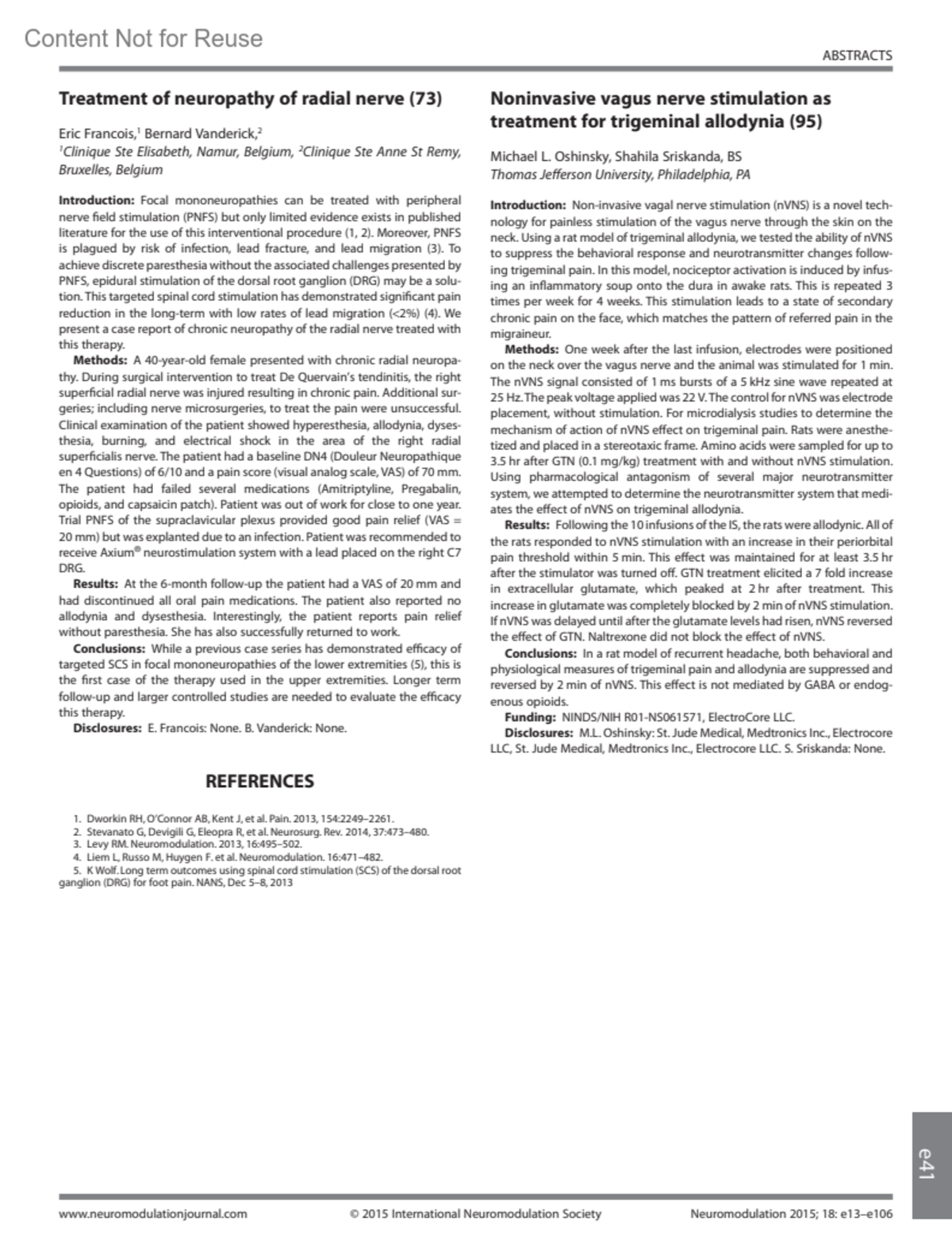 Content Not for Reuse

ABSTRACTS

Treatment of neuropathy of radial nerve (73)

Eric Francois,$^1$ Bernard Vanderick,$^2$
$^1$Clinique Ste Elisabeth, Namur, Belgium, $^2$Clinique Ste Anne St Remy, Bruxelles, Belgium

Introduction: Focal mononeuropathies can be treated with peripheral nerve field stimulation (PNFS) but only limited evidence exists in published literature for the use of this interventional procedure (1, 2). Moreover, PNFS is plagued by risk of infection, lead fracture, and lead migration (3). To achieve discrete paresthesia without the associated challenges presented by PNFS, epidural stimulation of the dorsal root ganglion (DRG) may be a solution. This targeted spinal cord stimulation has demonstrated significant pain reduction in the long-term with low rates of lead migration (<2%) (4). We present a case report of chronic neuropathy of the radial nerve treated with this therapy.

Methods: A 40-year-old female presented with chronic radial neuropathy. During surgical intervention to treat De Quervain's tendinitis, the right superficial radial nerve was injured resulting in chronic pain. Additional surgeries; including nerve microsurgeries, to treat the pain were unsuccessful. Clinical examination of the patient showed hyperesthesia, allodynia, dysesthesia, burning, and electrical shock in the area of the right radial superficialis nerve. The patient had a baseline DN4 (Douleur Neuropathique en 4 Questions) of 6/10 and a pain score (visual analog scale, VAS) of 70 mm. The patient had failed several medications (Amitriptyline, Pregabalin, opioids, and capsaicin patch). Patient was out of work for close to one year. Trial PNFS of the supraclavicular plexus provided good pain relief (VAS = 20 mm) but was explanted due to an infection. Patient was recommended to receive Axium® neurostimulation system with a lead placed on the right C7 DRG.

Results: At the 6-month follow-up the patient had a VAS of 20 mm and had discontinued all oral pain medications. The patient also reported no allodynia and dysesthesia. Interestingly, the patient reports pain relief without paresthesia. She has also successfully returned to work.

Conclusions: While a previous case series has demonstrated efficacy of targeted SCS in focal mononeuropathies of the lower extremities (5), this is the first case of the therapy used in the upper extremities. Longer term follow-up and larger controlled studies are needed to evaluate the efficacy this therapy.

Disclosures: E. Francois: None. B. Vanderick: None.

REFERENCES

1. Dworkin RH, O'Connor AB, Kent J, et al. Pain. 2013, 154:2249–2261.
2. Stevanato G, Devigili G, Eleopra R, et al. Neurosurg. Rev. 2014, 37:473–480.
3. Levy RM. Neuromodulation. 2013, 16:495–502.
4. Liem L, Russo M, Huygen F. et al. Neuromodulation. 16:471–482.
5. K Wolf. Long term outcomes using spinal cord stimulation (SCS) of the dorsal root ganglion (DRG) for foot pain. NANS, Dec 5–8, 2013

Noninvasive vagus nerve stimulation as treatment for trigeminal allodynia (95)

Michael L. Oshinsky, Shahila Sriskanda, BS
Thomas Jefferson University, Philadelphia, PA

Introduction: Non-invasive vagal nerve stimulation (nVNS) is a novel technology for painless stimulation of the vagus nerve through the skin on the neck. Using a rat model of trigeminal allodynia, we tested the ability of nVNS to suppress the behavioral response and neurotransmitter changes following trigeminal pain. In this model, nociceptor activation is induced by infusing an inflammatory soup onto the dura in awake rats. This is repeated 3 times per week for 4 weeks. This stimulation leads to a state of secondary chronic pain on the face, which matches the pattern of referred pain in the migraineur.

Methods: One week after the last infusion, electrodes were positioned on the neck over the vagus nerve and the animal was stimulated for 1 min. The nVNS signal consisted of 1 ms bursts of a 5 kHz sine wave repeated at 25 Hz. The peak voltage applied was 22 V. The control for nVNS was electrode placement, without stimulation. For microdialysis studies to determine the mechanism of action of nVNS effect on trigeminal pain. Rats were anesthetized and placed in a stereotaxic frame. Amino acids were sampled for up to 3.5 hr after GTN (0.1 mg/kg) treatment with and without nVNS stimulation. Using pharmacological antagonism of several major neurotransmitter system, we attempted to determine the neurotransmitter system that mediates the effect of nVNS on trigeminal allodynia.

Results: Following the 10 infusions of the IS, the rats were allodynic. All of the rats responded to nVNS stimulation with an increase in their periorbital pain threshold within 5 min. This effect was maintained for at least 3.5 hr after the stimulator was turned off. GTN treatment elicited a 7 fold increase in extracellular glutamate, which peaked at 2 hr after treatment. This increase in glutamate was completely blocked by 2 min of nVNS stimulation. If nVNS was delayed until after the glutamate levels had risen, nVNS reversed the effect of GTN. Naltrexone did not block the effect of nVNS.

Conclusions: In a rat model of recurrent headache, both behavioral and physiological measures of trigeminal pain and allodynia are suppressed and reversed by 2 min of nVNS. This effect is not mediated by GABA or endogenous opioids.

Funding: NINDS/NIH R01-NS061571, ElectroCore LLC.

Disclosures: M.L. Oshinsky: St. Jude Medical, Medtronics Inc., Electrocore LLC, St. Jude Medical, Medtronics Inc., Electrocore LLC. S. Sriskanda: None.

e41

www.neuromodulationjournal.com © 2015 International Neuromodulation Society Neuromodulation 2015; 18: e13–e106